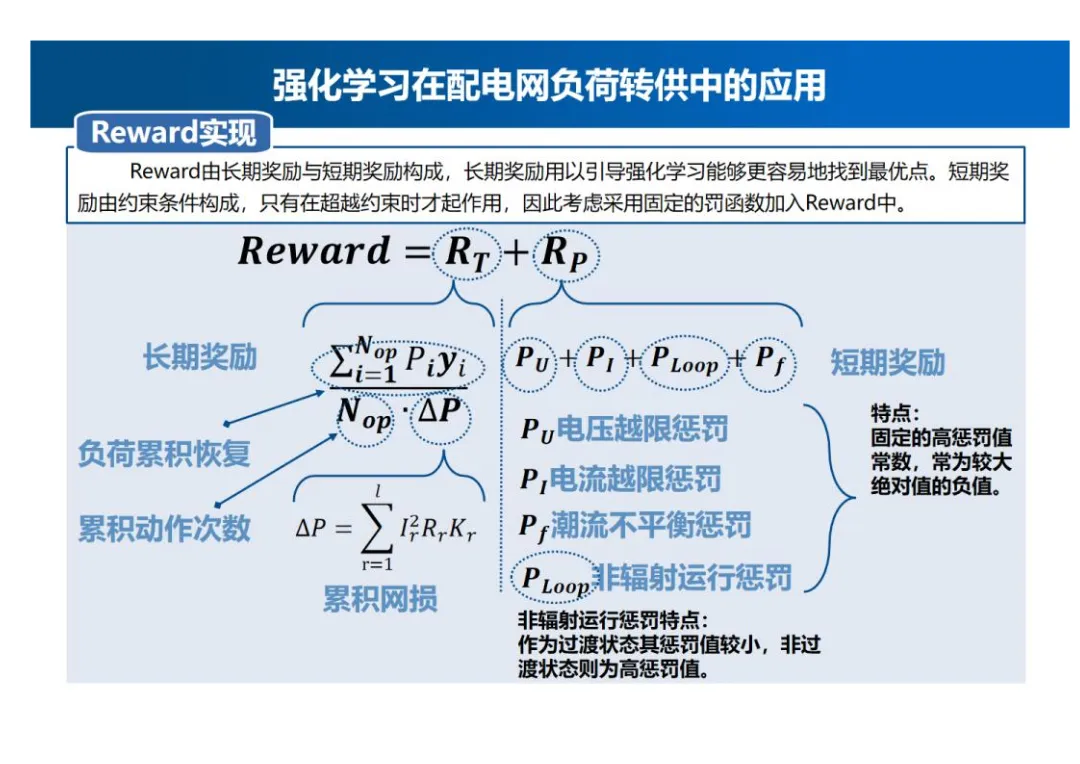 强化学习在配电网负荷转供中的应用

Reward实现

Reward由长期奖励与短期奖励构成，长期奖励用以引导强化学习能够更容易地找到最优点。短期奖励由约束条件构成，只有在超越约束时才起作用，因此考虑采用固定的罚函数加入Reward中。

$Reward = R_T + R_P$

长期奖励

$\frac{\sum_{i=1}^{N_{op}} P_i y_i}{N_{op} \cdot \Delta P}$

负荷累积恢复

累积动作次数

$\Delta P = \sum_{r=1}^{l} I_r^2 R_r K_r$

累积网损

$P_U + P_I + P_{Loop} + P_f$

短期奖励

$P_U$电压越限惩罚

$P_I$电流越限惩罚

$P_f$潮流不平衡惩罚

$P_{Loop}$非辐射运行惩罚

特点：
固定的高惩罚值常数，常为较大绝对值的负值。

非辐射运行惩罚特点：
作为过渡状态其惩罚值较小，非过渡状态则为高惩罚值。